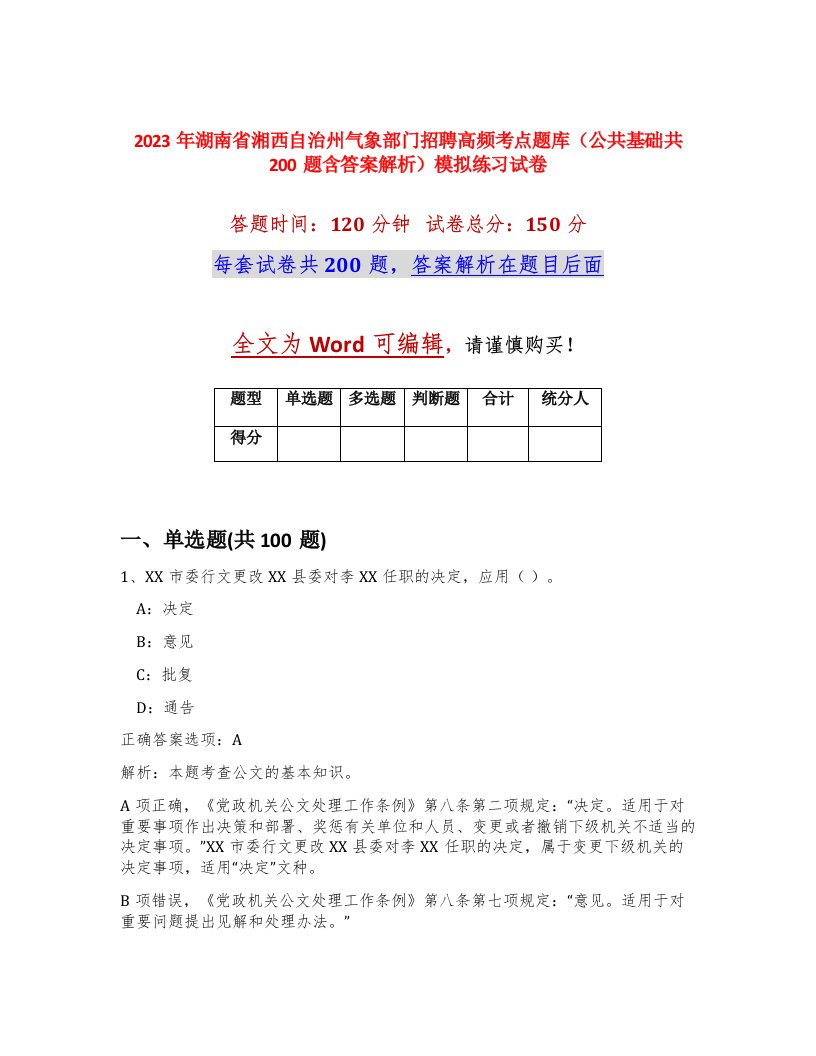 2023 年湖南省湘西自治州气象部门招聘高频考点题库（公共基础共 200 题含答案解析）模拟练习试卷

答题时间：120 分钟 试卷总分：150 分

每套试卷共 200 题，答案解析在题目后面

全文为 Word 可编辑，请谨慎购买！

| 题型 | 单选题 | 多选题 | 判断题 | 合计 | 统分人 |
|---|---|---|---|---|---|
| 得分 | | | | | |

一、单选题(共 100 题)

1、XX 市委行文更改 XX 县委对李 XX 任职的决定，应用（ ）。

A：决定

B：意见

C：批复

D：通告

正确答案选项：A

解析：本题考查公文的基本知识。

A 项正确，《党政机关公文处理工作条例》第八条第二项规定：“决定。适用于对重要事项作出决策和部署、奖惩有关单位和人员、变更或者撤销下级机关不适当的决定事项。”XX 市委行文更改 XX 县委对李 XX 任职的决定，属于变更下级机关的决定事项，适用“决定”文种。

B 项错误，《党政机关公文处理工作条例》第八条第七项规定：“意见。适用于对重要问题提出见解和处理办法。”